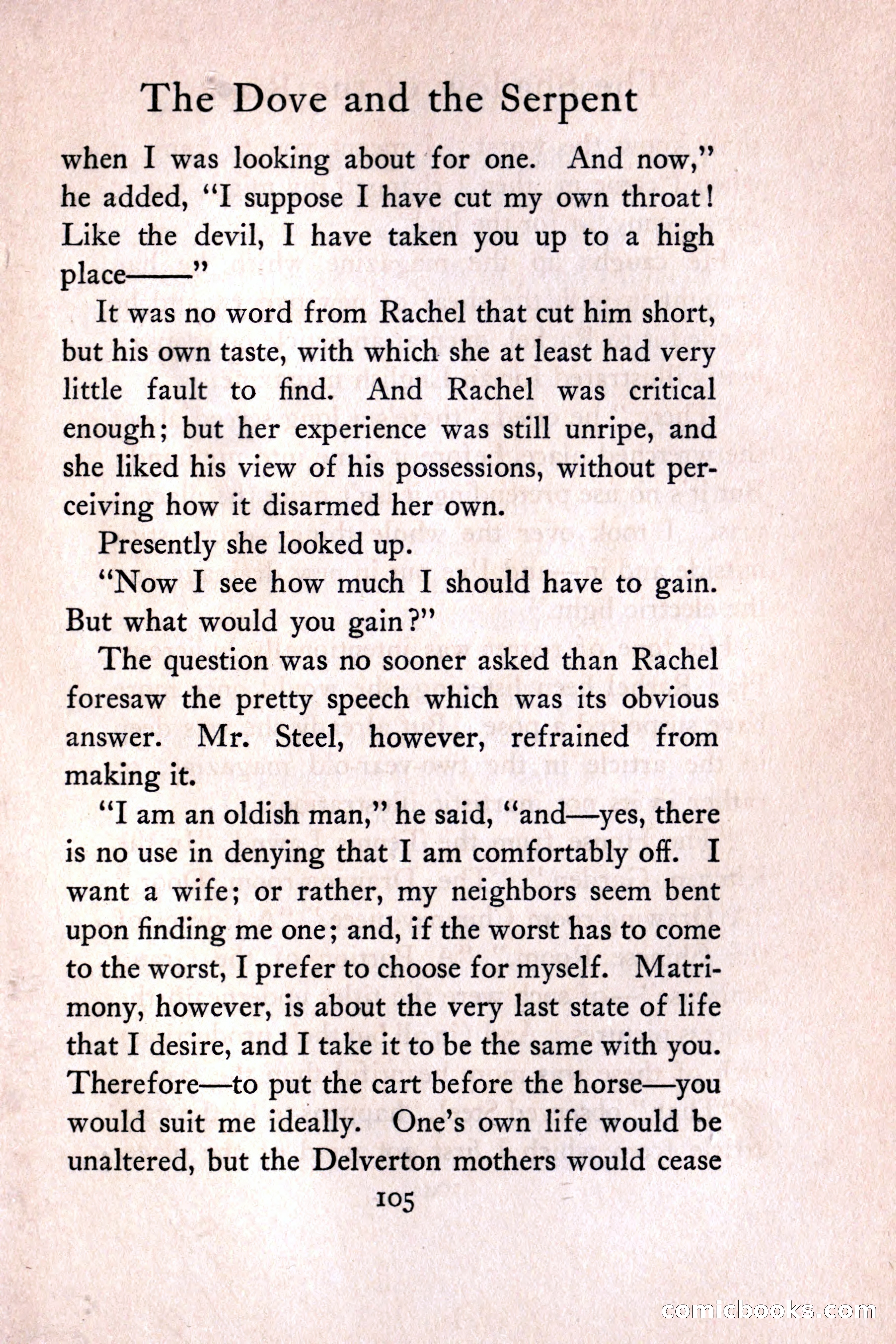 The Dove and the Serpent

when I was looking about for one. And now," he added, "I suppose I have cut my own throat! Like the devil, I have taken you up to a high place——"

It was no word from Rachel that cut him short, but his own taste, with which she at least had very little fault to find. And Rachel was critical enough; but her experience was still unripe, and she liked his view of his possessions, without perceiving how it disarmed her own.

Presently she looked up.

"Now I see how much I should have to gain. But what would you gain?"

The question was no sooner asked than Rachel foresaw the pretty speech which was its obvious answer. Mr. Steel, however, refrained from making it.

"I am an oldish man," he said, "and—yes, there is no use in denying that I am comfortably off. I want a wife; or rather, my neighbors seem bent upon finding me one; and, if the worst has to come to the worst, I prefer to choose for myself. Matrimony, however, is about the very last state of life that I desire, and I take it to be the same with you. Therefore—to put the cart before the horse—you would suit me ideally. One's own life would be unaltered, but the Delverton mothers would cease

105

comicbooks.com